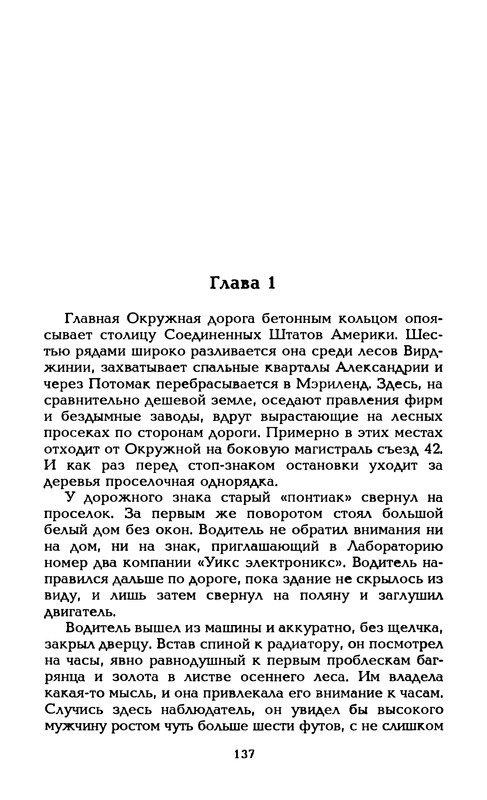 Глава 1

Главная Окружная дорога бетонным кольцом опоясывает столицу Соединенных Штатов Америки. Шестью рядами широко разливается она среди лесов Вирджинии, захватывает спальные кварталы Александрии и через Потомак перебрасывается в Мэриленд. Здесь, на сравнительно дешевой земле, оседают правления фирм и бездымные заводы, вдруг вырастающие на лесных просеках по сторонам дороги. Примерно в этих местах отходит от Окружной на боковую магистраль съезд 42. И как раз перед стоп-знаком остановки уходит за деревья проселочная однорядка.

У дорожного знака старый «понтиак» свернул на проселок. За первым же поворотом стоял большой белый дом без окон. Водитель не обратил внимания ни на дом, ни на знак, приглашающий в Лабораторию номер два компании «Уикс электроникс». Водитель направился дальше по дороге, пока здание не скрылось из виду, и лишь затем свернул на поляну и заглушил двигатель.

Водитель вышел из машины и аккуратно, без щелчка, закрыл дверцу. Встав спиной к радиатору, он посмотрел на часы, явно равнодушный к первым проблескам багрянца и золота в листве осеннего леса. Им владела какая-то мысль, и она привлекала его внимание к часам. Случись здесь наблюдатель, он увидел бы высокого мужчину ростом чуть больше шести футов, с не слишком

137